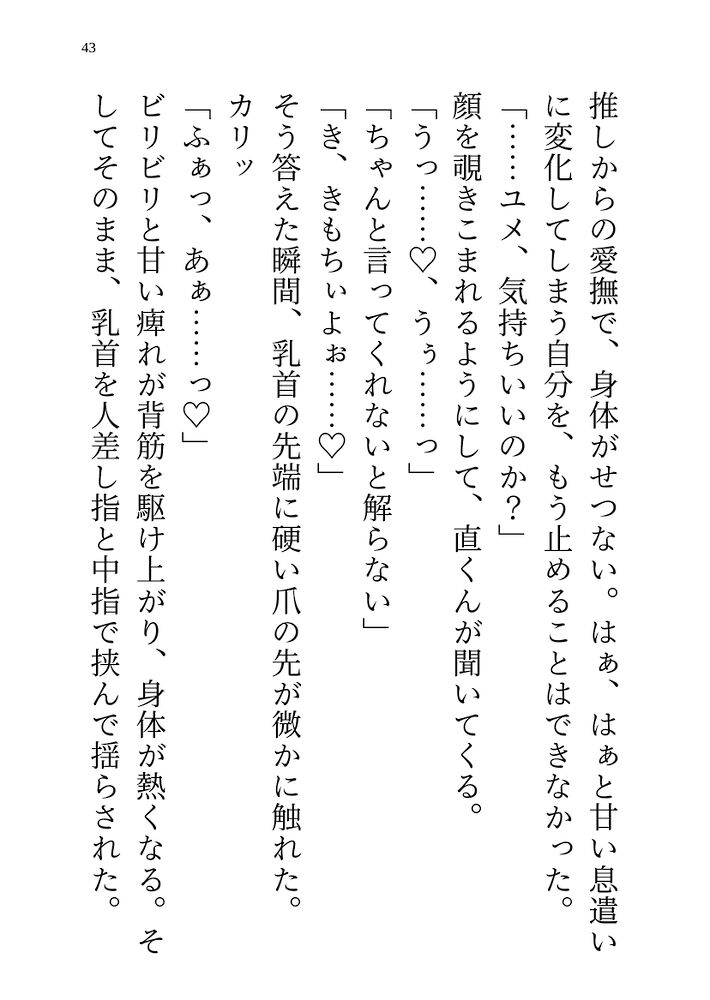 43

推しからの愛撫で、身体がせつない。はぁ、はぁと甘い息遣いに変化してしまう自分を、もう止めることはできなかった。
「……ユメ、気持ちいいのか？」
顔を覗きこまれるようにして、直くんが聞いてくる。
「うっ……♡、うぅ……っ」
「ちゃんと言ってくれないと解らない」
「き、きもちぃよぉ……♡」
そう答えた瞬間、乳首の先端に硬い爪の先が微かに触れた。
カリッ
「ふぁっ、あぁ……っ♡」
ビリビリと甘い痺れが背筋を駆け上がり、身体が熱くなる。そしてそのまま、乳首を人差し指と中指で挟んで揺らされた。